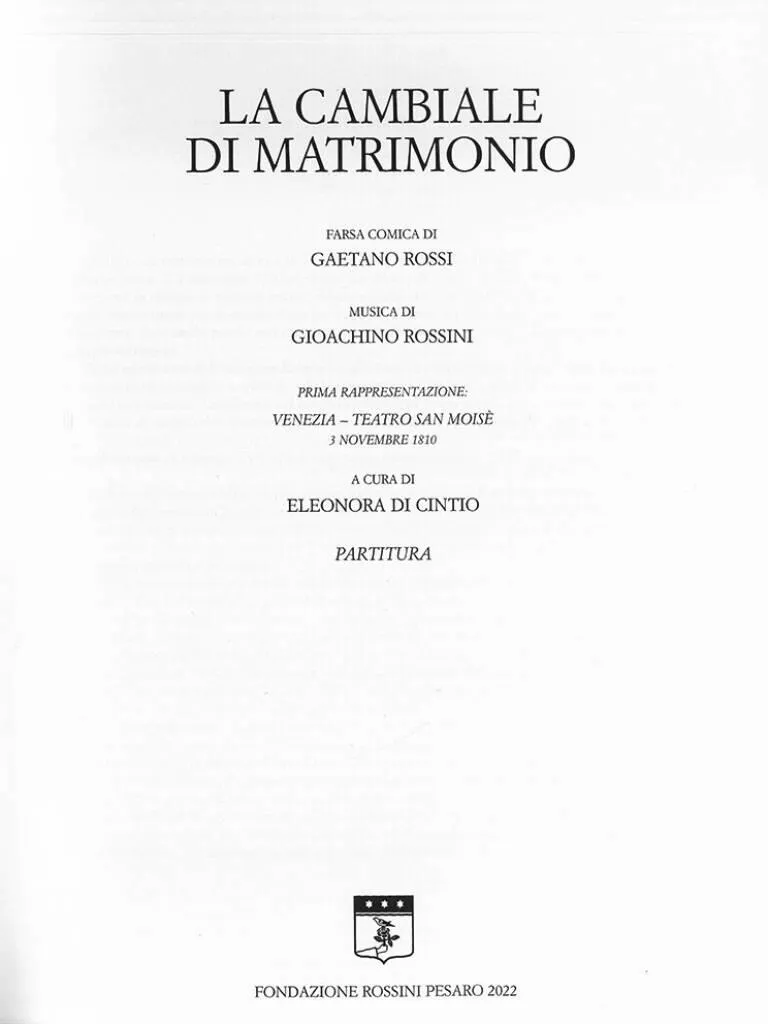 LA CAMBIALE
DI MATRIMONIO

FARSA COMICA DI
GAETANO ROSSI

MUSICA DI
GIOACHINO ROSSINI

PRIMA RAPPRESENTAZIONE:
VENEZIA – TEATRO SAN MOISÈ
3 NOVEMBRE 1810

A CURA DI
ELEONORA DI CINTIO

PARTITURA

FONDAZIONE ROSSINI PESARO 2022